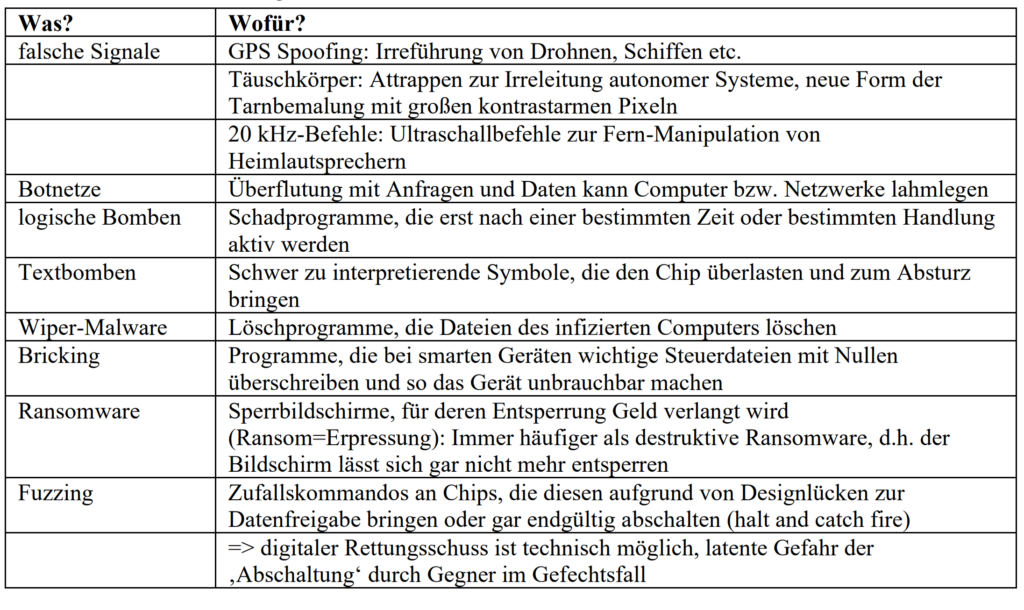 | Was? | Wofür? |
|---|---|
| falsche Signale | GPS Spoofing: Irreführung von Drohnen, Schiffen etc. |
| | Täuschkörper: Attrappen zur Irreleitung autonomer Systeme, neue Form der Tarnbemalung mit großen kontrastarmen Pixeln |
| | 20 kHz-Befehle: Ultraschallbefehle zur Fern-Manipulation von Heimlautsprechern |
| Botnetze | Überflutung mit Anfragen und Daten kann Computer bzw. Netzwerke lahmlegen |
| logische Bomben | Schadprogramme, die erst nach einer bestimmten Zeit oder bestimmten Handlung aktiv werden |
| Textbomben | Schwer zu interpretierende Symbole, die den Chip überlasten und zum Absturz bringen |
| Wiper-Malware | Löschprogramme, die Dateien des infizierten Computers löschen |
| Bricking | Programme, die bei smarten Geräten wichtige Steuerdateien mit Nullen überschreiben und so das Gerät unbrauchbar machen |
| Ransomware | Sperrbildschirme, für deren Entsperrung Geld verlangt wird (Ransom=Erpressung): Immer häufiger als destruktive Ransomware, d.h. der Bildschirm lässt sich gar nicht mehr entsperren |
| Fuzzing | Zufallskommandos an Chips, die diesen aufgrund von Designlücken zur Datenfreigabe bringen oder gar endgültig abschalten (halt and catch fire) |
| | => digitaler Rettungsschuss ist technisch möglich, latente Gefahr der ‚Abschaltung‘ durch Gegner im Gefechtsfall |